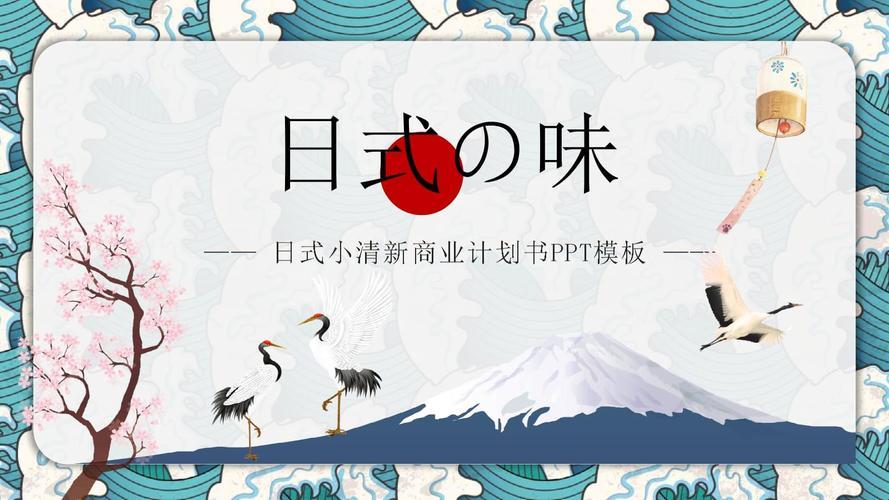 日式の味

—— 日式小清新商业计划书PPT模板 ——